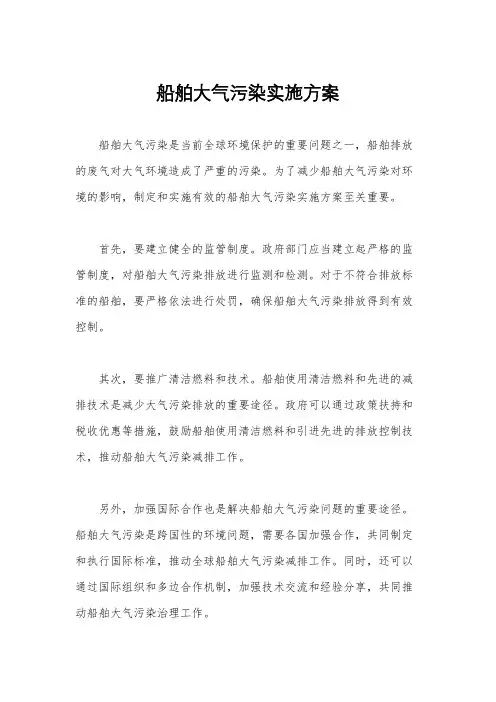 船舶大气污染实施方案

船舶大气污染是当前全球环境保护的重要问题之一，船舶排放的废气对大气环境造成了严重的污染。为了减少船舶大气污染对环境的影响，制定和实施有效的船舶大气污染实施方案至关重要。

首先，要建立健全的监管制度。政府部门应当建立起严格的监管制度，对船舶大气污染排放进行监测和检测。对于不符合排放标准的船舶，要严格依法进行处罚，确保船舶大气污染排放得到有效控制。

其次，要推广清洁燃料和技术。船舶使用清洁燃料和先进的减排技术是减少大气污染排放的重要途径。政府可以通过政策扶持和税收优惠等措施，鼓励船舶使用清洁燃料和引进先进的排放控制技术，推动船舶大气污染减排工作。

另外，加强国际合作也是解决船舶大气污染问题的重要途径。船舶大气污染是跨国性的环境问题，需要各国加强合作，共同制定和执行国际标准，推动全球船舶大气污染减排工作。同时，还可以通过国际组织和多边合作机制，加强技术交流和经验分享，共同推动船舶大气污染治理工作。